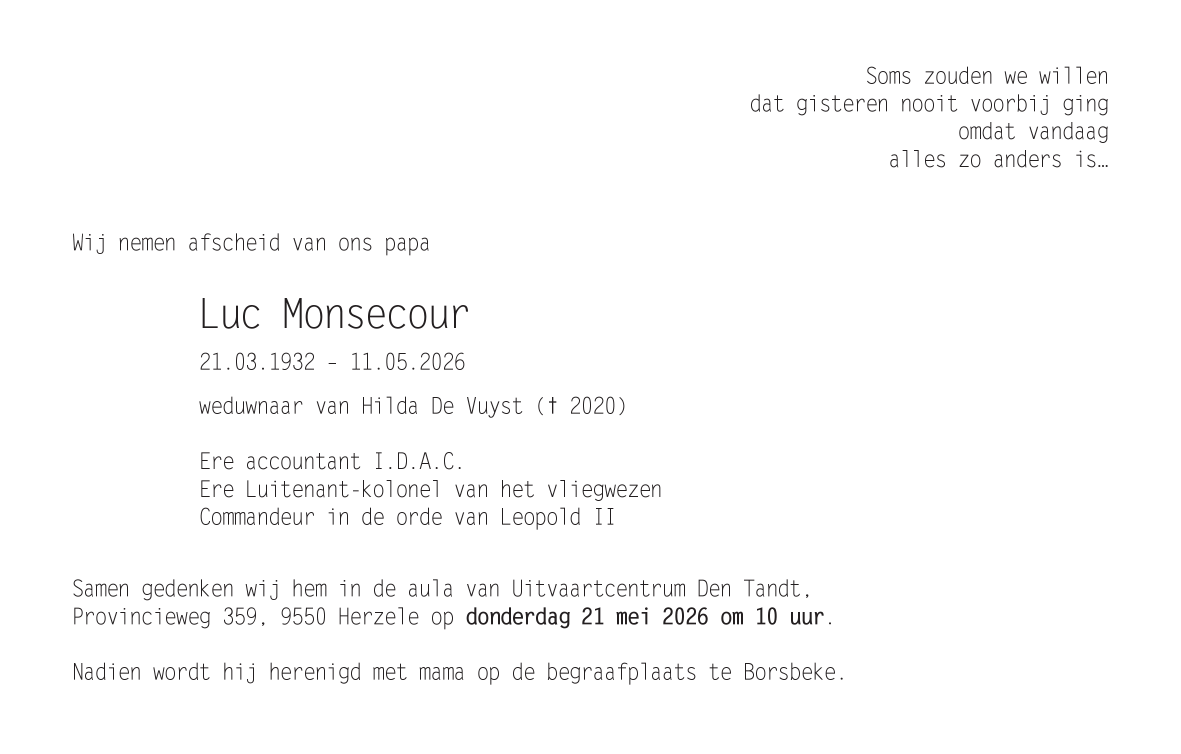 Soms zouden we willen
dat gisteren nooit voorbij ging
omdat vandaag
alles zo anders is…

Wij nemen afscheid van ons papa

Luc Monsecour

21.03.1932 - 11.05.2026

weduwnaar van Hilda De Vuyst († 2020)

Ere accountant I.D.A.C.
Ere Luitenant-kolonel van het vliegwezen
Commandeur in de orde van Leopold II

Samen gedenken wij hem in de aula van Uitvaartcentrum Den Tandt, Provincieweg 359, 9550 Herzele op donderdag 21 mei 2026 om 10 uur.

Nadien wordt hij herenigd met mama op de begraafplaats te Borsbeke.